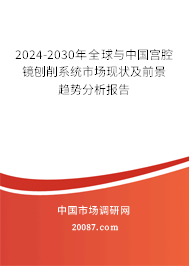 2024-2030年全球与中国宫腔镜刨削系统市场现状及前景趋势分析报告

中国市场调研网

20087.com